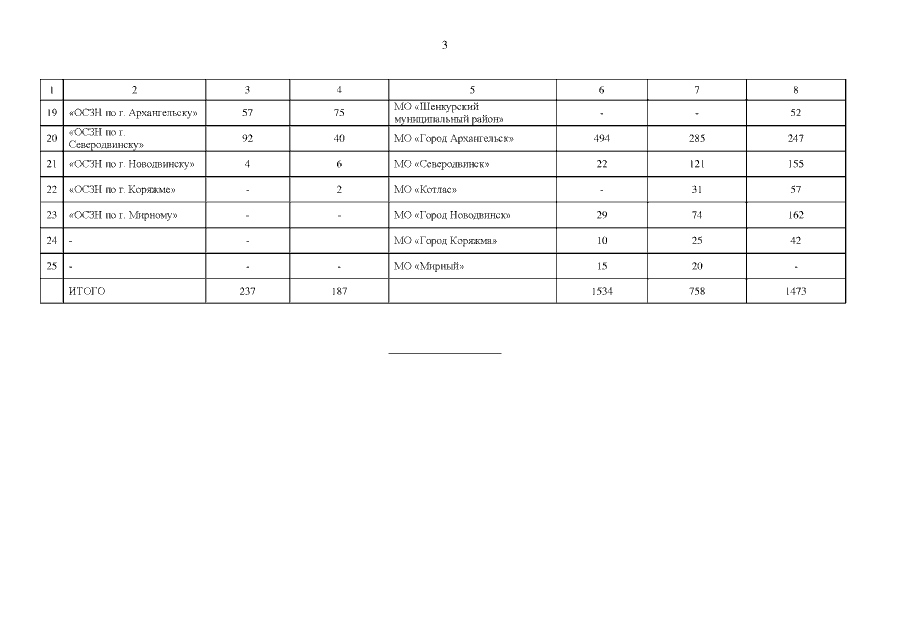 3

| 1 | 2 | 3 | 4 | 5 | 6 | 7 | 8 |
|---|---|---|---|---|---|---|---|
| 19 | «ОСЗН по г. Архангельску» | 57 | 75 | МО «Шенкурский муниципальный район» | - | - | 52 |
| 20 | «ОСЗН по г. Северодвинску» | 92 | 40 | МО «Город Архангельск» | 494 | 285 | 247 |
| 21 | «ОСЗН по г. Новодвинску» | 4 | 6 | МО «Северодвинск» | 22 | 121 | 155 |
| 22 | «ОСЗН по г. Коряжме» | - | 2 | МО «Котлас» | - | 31 | 57 |
| 23 | «ОСЗН по г. Мирному» | - | - | МО «Город Новодвинск» | 29 | 74 | 162 |
| 24 | - | - | | МО «Город Коряжма» | 10 | 25 | 42 |
| 25 | - | - | - | МО «Мирный» | 15 | 20 | - |
| | ИТОГО | 237 | 187 | | 1534 | 758 | 1473 |